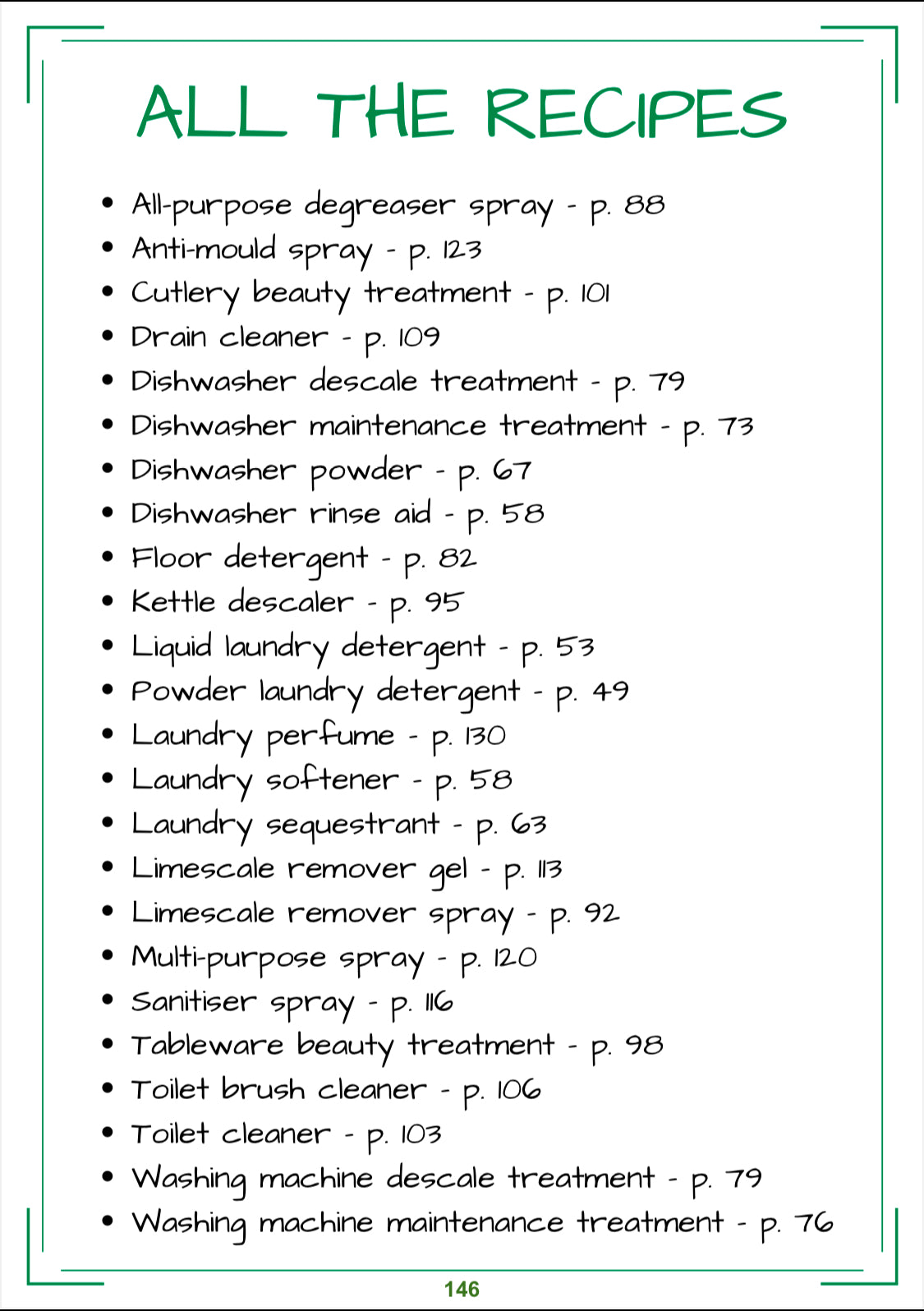 ALL THE RECIPES

- All-purpose degreaser spray - p. 88
- Anti-mould spray - p. 123
- Cutlery beauty treatment - p. 101
- Drain cleaner - p. 109
- Dishwasher descale treatment - p. 79
- Dishwasher maintenance treatment - p. 73
- Dishwasher powder - p. 67
- Dishwasher rinse aid - p. 58
- Floor detergent - p. 82
- Kettle descaler - p. 95
- Liquid laundry detergent - p. 53
- Powder laundry detergent - p. 49
- Laundry perfume - p. 130
- Laundry softener - p. 58
- Laundry sequestrant - p. 63
- Limescale remover gel - p. 113
- Limescale remover spray - p. 92
- Multi-purpose spray - p. 120
- Sanitiser spray - p. 116
- Tableware beauty treatment - p. 98
- Toilet brush cleaner - p. 106
- Toilet cleaner - p. 103
- Washing machine descale treatment - p. 79
- Washing machine maintenance treatment - p. 76

146